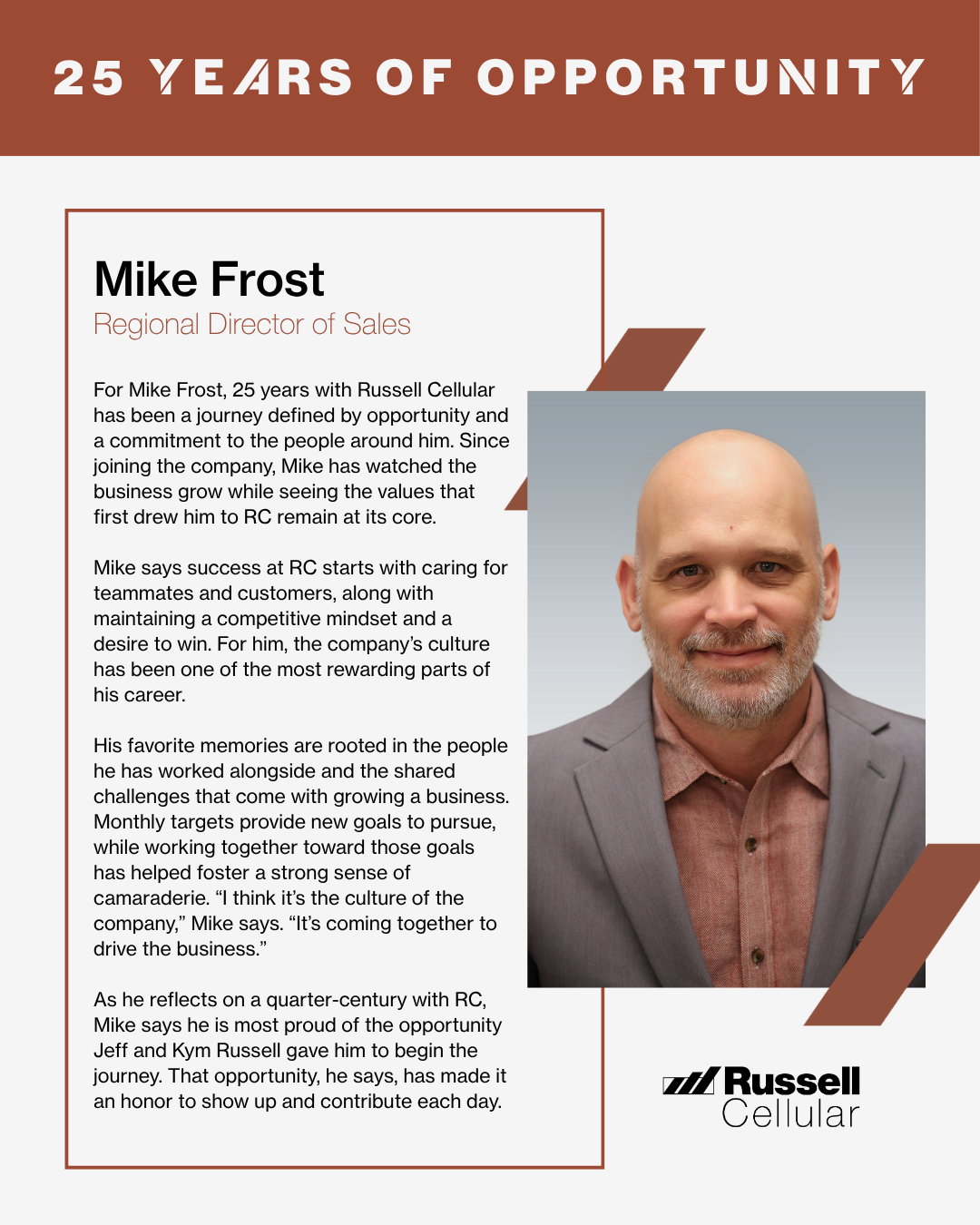 25 YEARS OF OPPORTUNITY

Mike Frost
Regional Director of Sales

For Mike Frost, 25 years with Russell Cellular has been a journey defined by opportunity and a commitment to the people around him. Since joining the company, Mike has watched the business grow while seeing the values that first drew him to RC remain at its core.

Mike says success at RC starts with caring for teammates and customers, along with maintaining a competitive mindset and a desire to win. For him, the company's culture has been one of the most rewarding parts of his career.

His favorite memories are rooted in the people he has worked alongside and the shared challenges that come with growing a business. Monthly targets provide new goals to pursue, while working together toward those goals has helped foster a strong sense of camaraderie. "I think it's the culture of the company," Mike says. "It's coming together to drive the business."

As he reflects on a quarter-century with RC, Mike says he is most proud of the opportunity Jeff and Kym Russell gave him to begin the journey. That opportunity, he says, has made it an honor to show up and contribute each day.

Russell Cellular